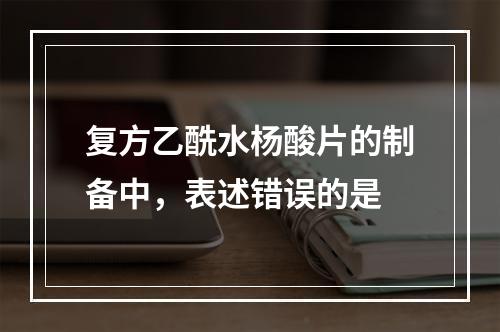 复方乙酰水杨酸片的制备中，表述错误的是